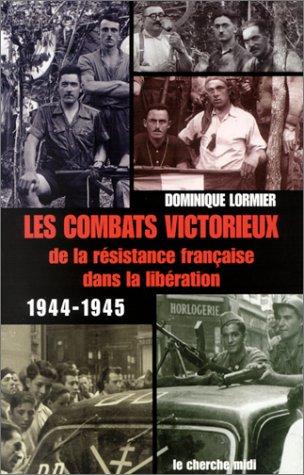 DOMINIQUE LORMIER

LES COMBATS VICTORIEUX
de la résistance française dans la libération

1944-1945

HORLOGERIE

le cherche midi